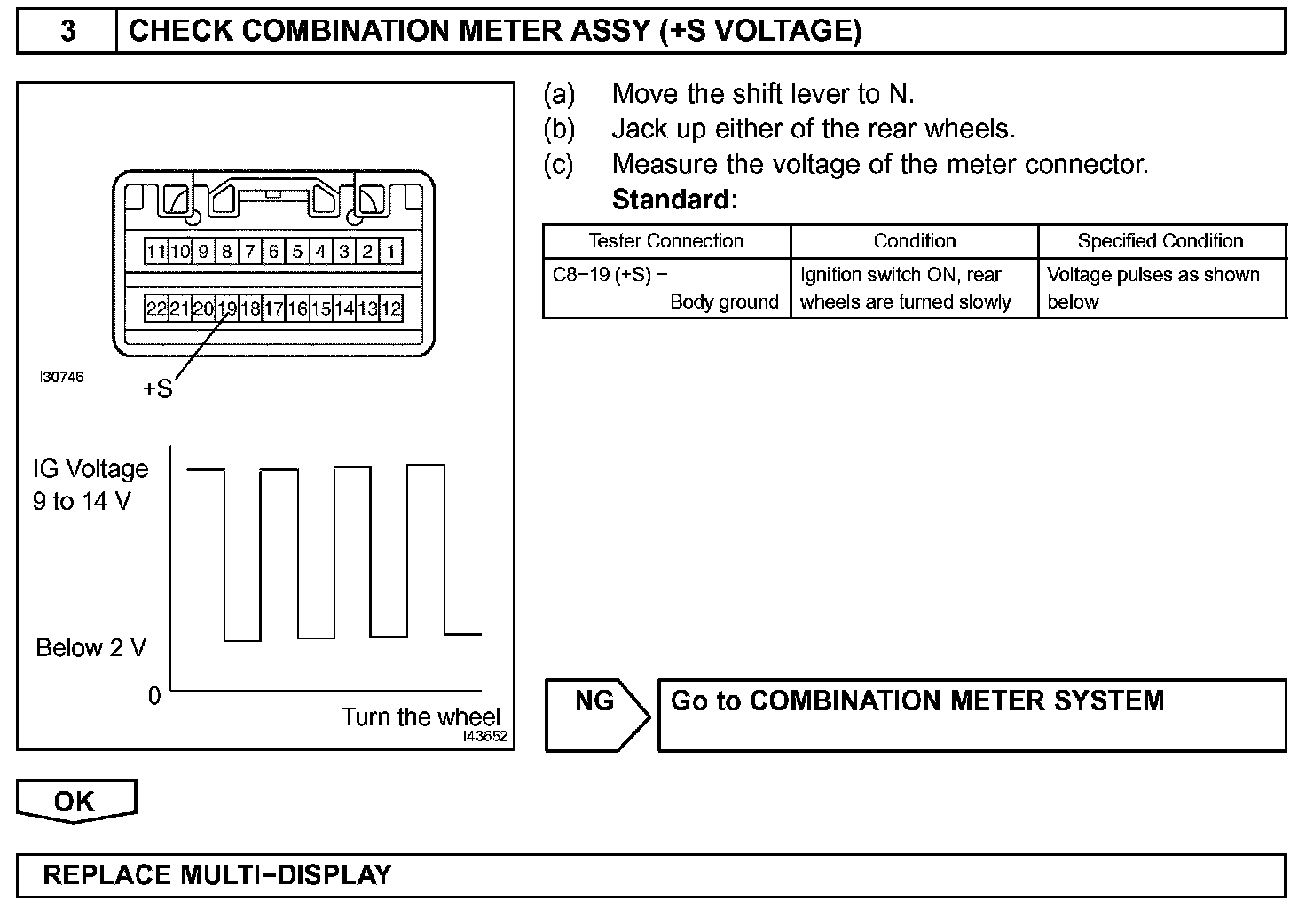 3 CHECK COMBINATION METER ASSY (+S VOLTAGE)

11 10 9 8 7 6 5 4 3 2 1

22 21 20 19 18 17 16 15 14 13 12

I30746

+S

IG Voltage
9 to 14 V

Below 2 V

0

Turn the wheel

I43652

(a) Move the shift lever to N.
(b) Jack up either of the rear wheels.
(c) Measure the voltage of the meter connector.
Standard:

| Tester Connection | Condition | Specified Condition |
|---|---|---|
| C8−19 (+S) − Body ground | Ignition switch ON, rear wheels are turned slowly | Voltage pulses as shown below |

NG

Go to COMBINATION METER SYSTEM

OK

REPLACE MULTI−DISPLAY